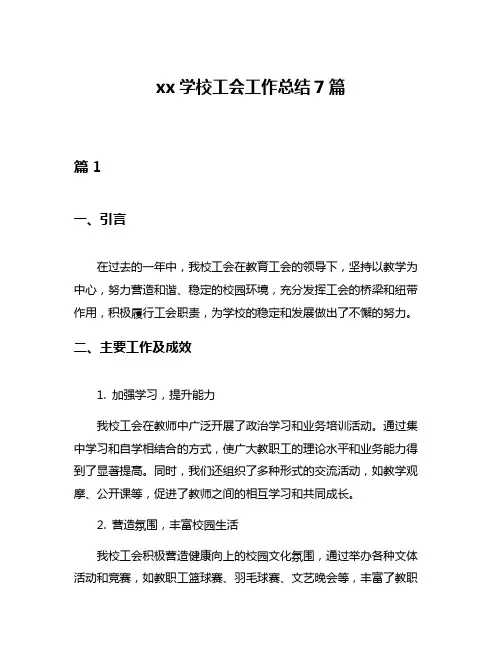 xx 学校工会工作总结 7 篇

篇 1

一、引言

在过去的一年中，我校工会在教育工会的领导下，坚持以教学为中心，努力营造和谐、稳定的校园环境，充分发挥工会的桥梁和纽带作用，积极履行工会职责，为学校的稳定和发展做出了不懈的努力。

二、主要工作及成效

1. 加强学习，提升能力

我校工会在教师中广泛开展了政治学习和业务培训活动。通过集中学习和自学相结合的方式，使广大教职工的理论水平和业务能力得到了显著提高。同时，我们还组织了多种形式的交流活动，如教学观摩、公开课等，促进了教师之间的相互学习和共同成长。

2. 营造氛围，丰富校园生活

我校工会积极营造健康向上的校园文化氛围，通过举办各种文体活动和竞赛，如教职工篮球赛、羽毛球赛、文艺晚会等，丰富了教职